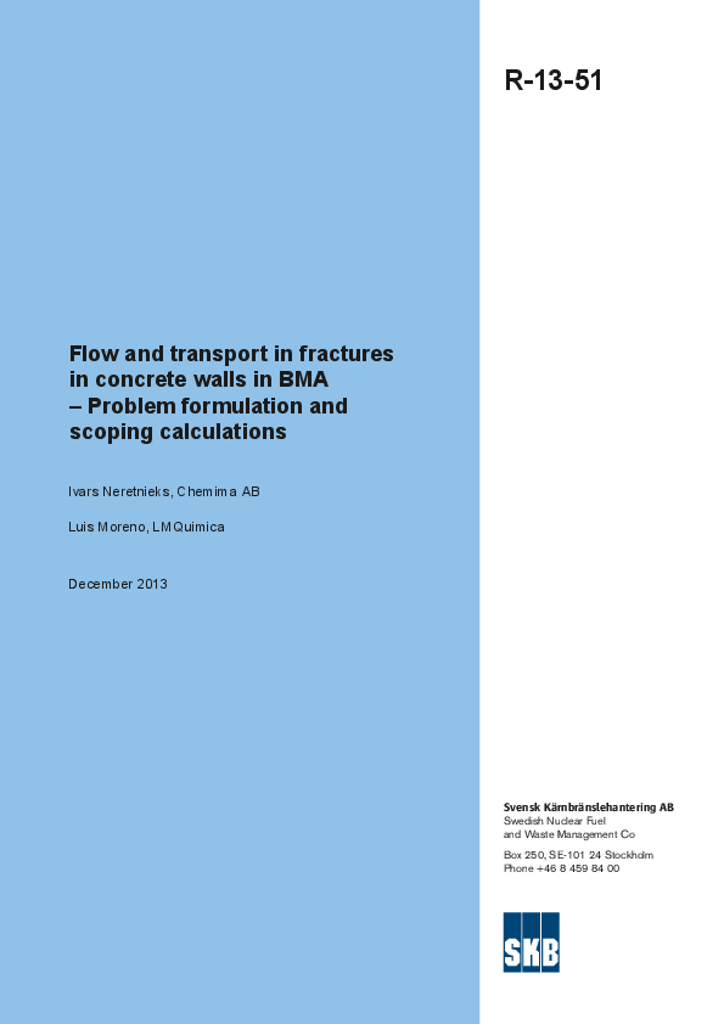 R-13-51

Flow and transport in fractures in concrete walls in BMA – Problem formulation and scoping calculations

Ivars Neretnieks, Chemima AB

Luis Moreno, LMQuimica

December 2013

Svensk Kärnbränslehantering AB
Swedish Nuclear Fuel and Waste Management Co

Box 250, SE-101 24 Stockholm
Phone +46 8 459 84 00

SKB